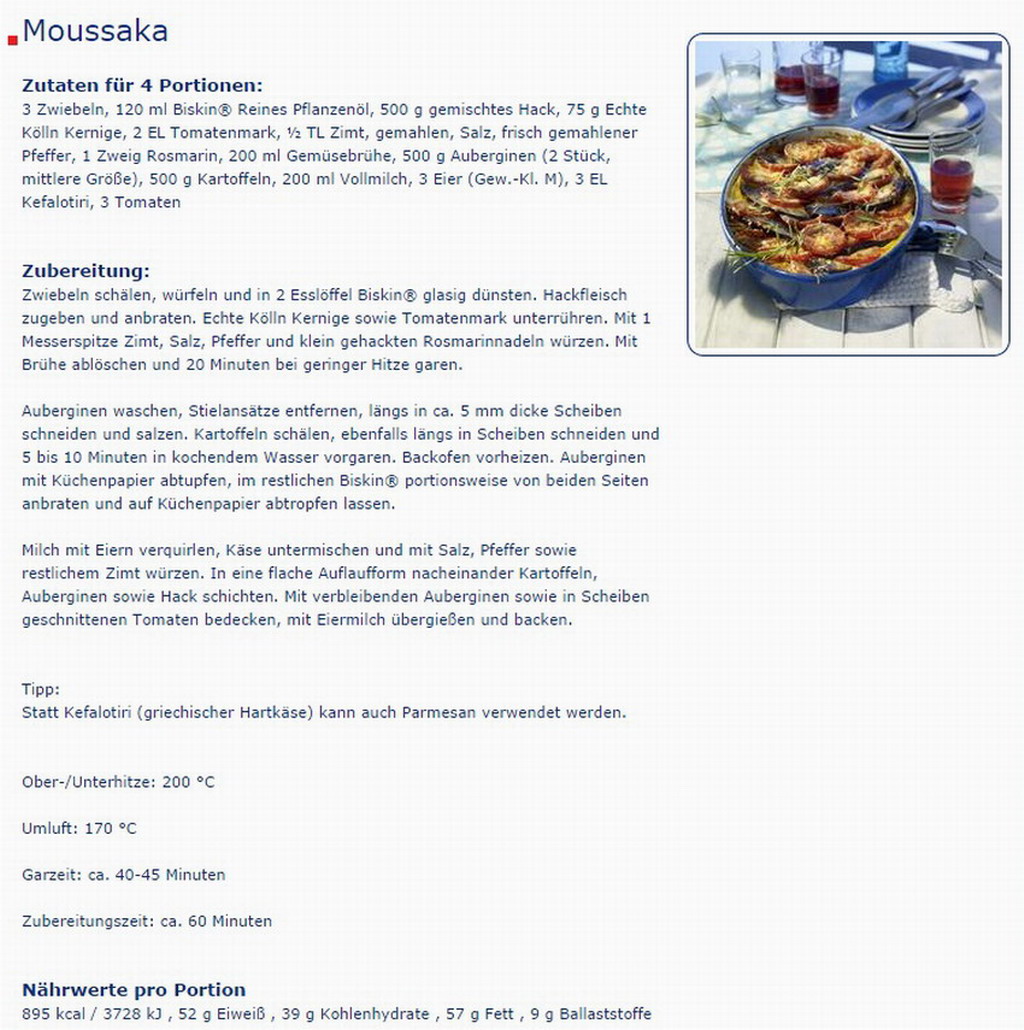 Moussaka

Zutaten für 4 Portionen:
3 Zwiebeln, 120 ml Biskin® Reines Pflanzenöl, 500 g gemischtes Hack, 75 g Echte Kölln Kernige, 2 EL Tomatenmark, ½ TL Zimt, gemahlen, Salz, frisch gemahlener Pfeffer, 1 Zweig Rosmarin, 200 ml Gemüsebrühe, 500 g Auberginen (2 Stück, mittlere Größe), 500 g Kartoffeln, 200 ml Vollmilch, 3 Eier (Gew.-Kl. M), 3 EL Kefalotiri, 3 Tomaten

Zubereitung:
Zwiebeln schälen, würfeln und in 2 Esslöffel Biskin® glasig dünsten. Hackfleisch zugeben und anbraten. Echte Kölln Kernige sowie Tomatenmark unterrühren. Mit 1 Messerspitze Zimt, Salz, Pfeffer und klein gehackten Rosmarinnadeln würzen. Mit Brühe ablöschen und 20 Minuten bei geringer Hitze garen.

Auberginen waschen, Stielansätze entfernen, längs in ca. 5 mm dicke Scheiben schneiden und salzen. Kartoffeln schälen, ebenfalls längs in Scheiben schneiden und 5 bis 10 Minuten in kochendem Wasser vorgaren. Backofen vorheizen. Auberginen mit Küchenpapier abtupfen, im restlichen Biskin® portionsweise von beiden Seiten anbraten und auf Küchenpapier abtropfen lassen.

Milch mit Eiern verquirlen, Käse untermischen und mit Salz, Pfeffer sowie restlichem Zimt würzen. In eine flache Auflaufform nacheinander Kartoffeln, Auberginen sowie Hack schichten. Mit verbleibenden Auberginen sowie in Scheiben geschnittenen Tomaten bedecken, mit Eiermilch übergießen und backen.

Tipp:
Statt Kefalotiri (griechischer Hartkäse) kann auch Parmesan verwendet werden.

Ober-/Unterhitze: 200 °C

Umluft: 170 °C

Garzeit: ca. 40-45 Minuten

Zubereitungszeit: ca. 60 Minuten

Nährwerte pro Portion
895 kcal / 3728 kJ , 52 g Eiweiß , 39 g Kohlenhydrate , 57 g Fett , 9 g Ballaststoffe